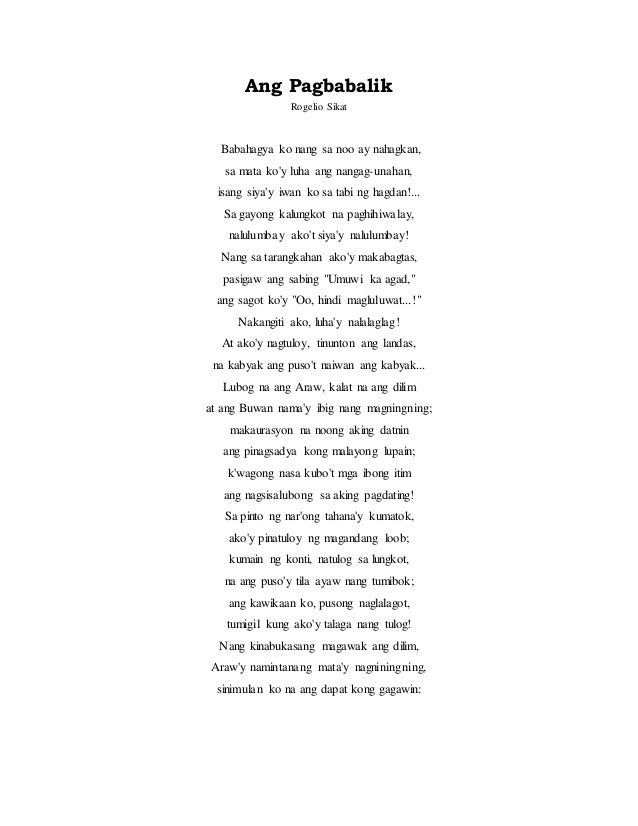 Ang Pagbabalik
Rogelio Sikat

Babahagya ko nang sa noo ay nahagkan,
sa mata ko'y luha ang nangag-unahan,
isang siya'y iwan ko sa tabi ng hagdan!...
Sa gayong kalungkot na paghihiwalay,
nalulumbay ako't siya'y nalulumbay!
Nang sa tarangkahan ako'y makabagtas,
pasigaw ang sabing "Umuwi ka agad,"
ang sagot ko'y "Oo, hindi magluluwat...!"
Nakangiti ako, luha'y nalalaglag!
At ako'y nagtuloy, tinunton ang landas,
na kabyak ang puso't naiwan ang kabyak...
Lubog na ang Araw, kalat na ang dilim
at ang Buwan nama'y ibig nang magningning;
makaurasyon na noong aking datnin
ang pinagsadya kong malayong lupain;
k'wagong nasa kubo't mga ibong itim
ang nagsisalubong sa aking pagdating!
Sa pinto ng nar'ong tahana'y kumatok,
ako'y pinatuloy ng magandang loob;
kumain ng konti, natulog sa lungkot,
na ang puso'y tila ayaw nang tumibok;
ang kawikaan ko, pusong naglalagot,
tumigil kung ako'y talaga nang tulog!
Nang kinabukasang magawak ang dilim,
Araw'y namintanang mata'y nagniningning,
sinimulan ko na ang dapat kong gagawin: